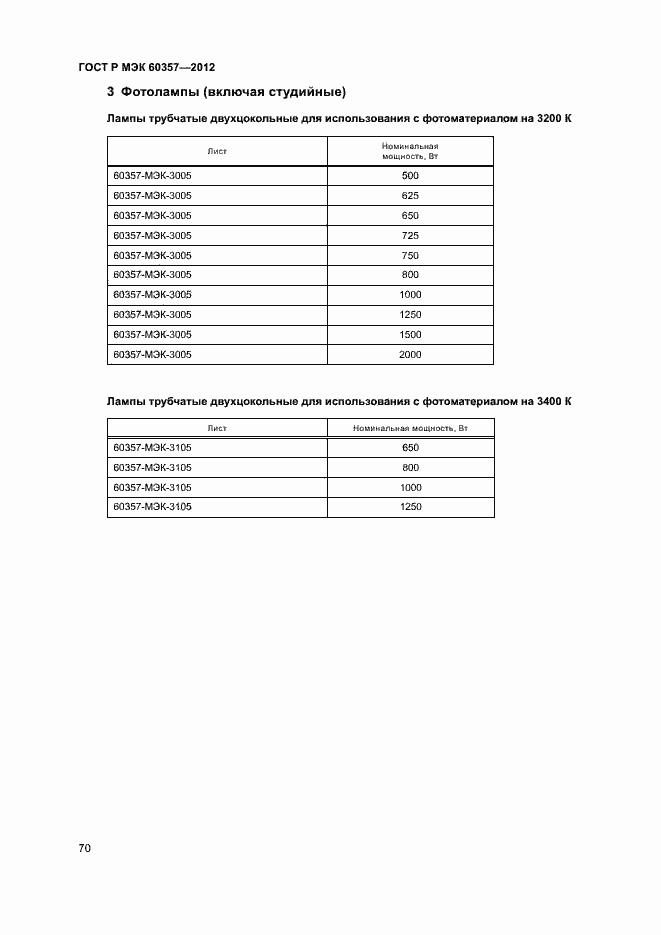 ГОСТ Р МЭК 60357—2012

3 Фотолампы (включая студийные)

Лампы трубчатые двухцокольные для использования с фотоматериалом на 3200 К

| Лист | Номинальная мощность, Вт |
|---|---|
| 60357-МЭК-3005 | 500 |
| 60357-МЭК-3005 | 625 |
| 60357-МЭК-3005 | 650 |
| 60357-МЭК-3005 | 725 |
| 60357-МЭК-3005 | 750 |
| 60357-МЭК-3005 | 800 |
| 60357-МЭК-3005 | 1000 |
| 60357-МЭК-3005 | 1250 |
| 60357-МЭК-3005 | 1500 |
| 60357-МЭК-3005 | 2000 |

Лампы трубчатые двухцокольные для использования с фотоматериалом на 3400 К

| Лист | Номинальная мощность, Вт |
|---|---|
| 60357-МЭК-3105 | 650 |
| 60357-МЭК-3105 | 800 |
| 60357-МЭК-3105 | 1000 |
| 60357-МЭК-3105 | 1250 |

70